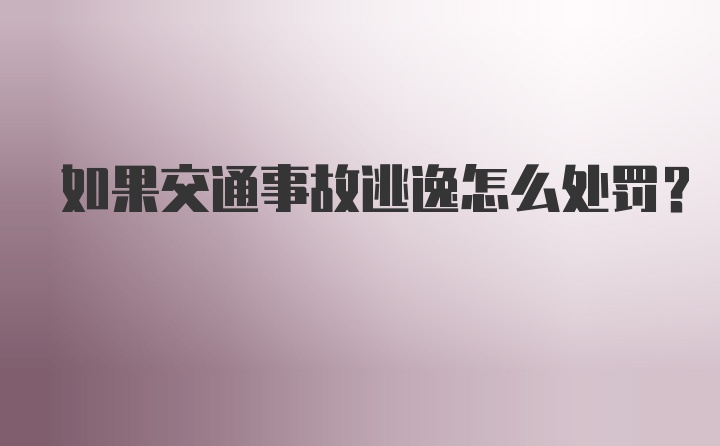 如果交通事故逃逸怎么处罚？